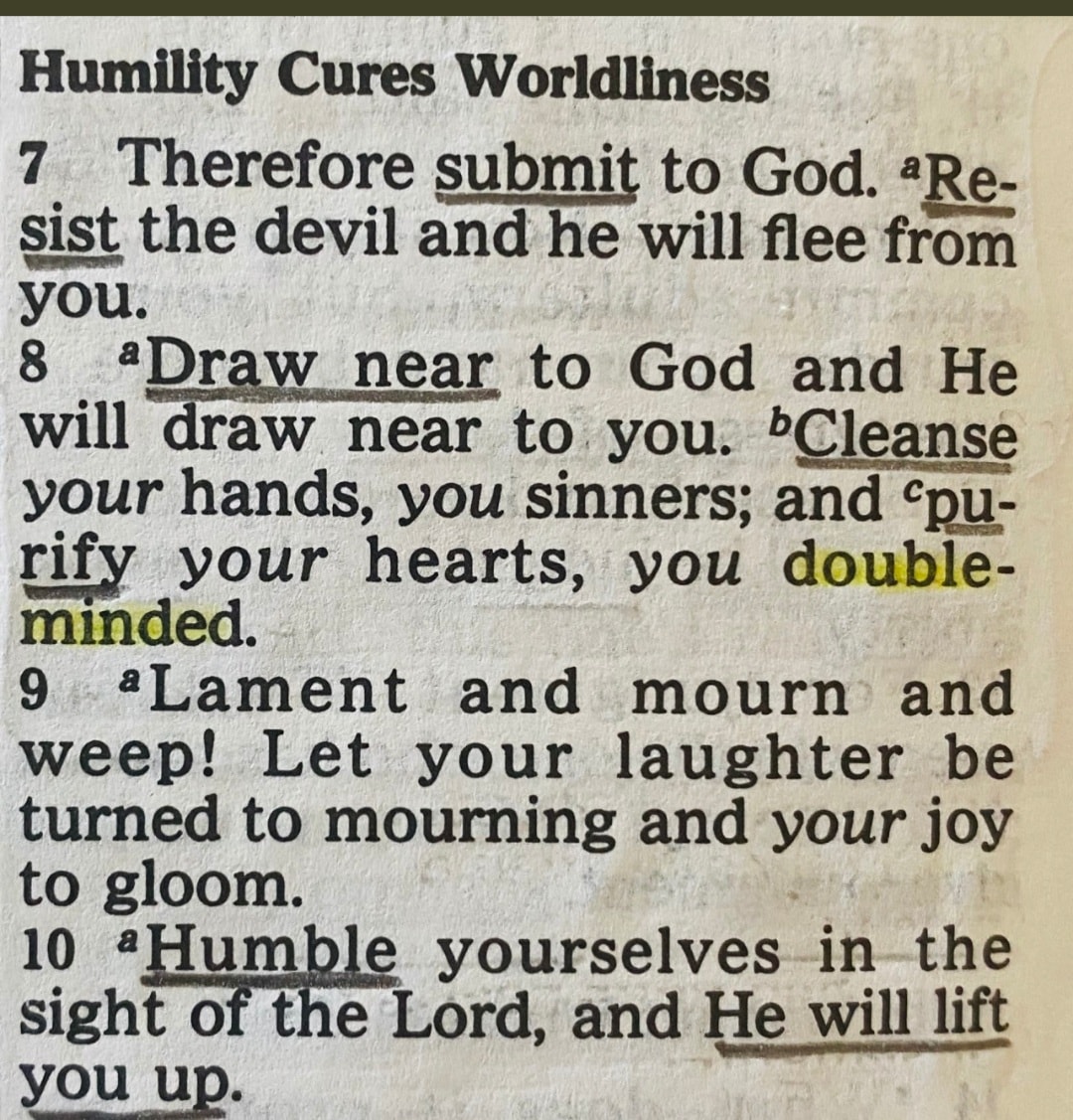 Humility Cures Worldliness

7 Therefore submit to God. $^{a}$Resist the devil and he will flee from you.

8 $^{a}$Draw near to God and He will draw near to you. $^{b}$Cleanse your hands, you sinners; and $^{c}$purify your hearts, you double-minded.

9 $^{a}$Lament and mourn and weep! Let your laughter be turned to mourning and your joy to gloom.

10 $^{a}$Humble yourselves in the sight of the Lord, and He will lift you up.